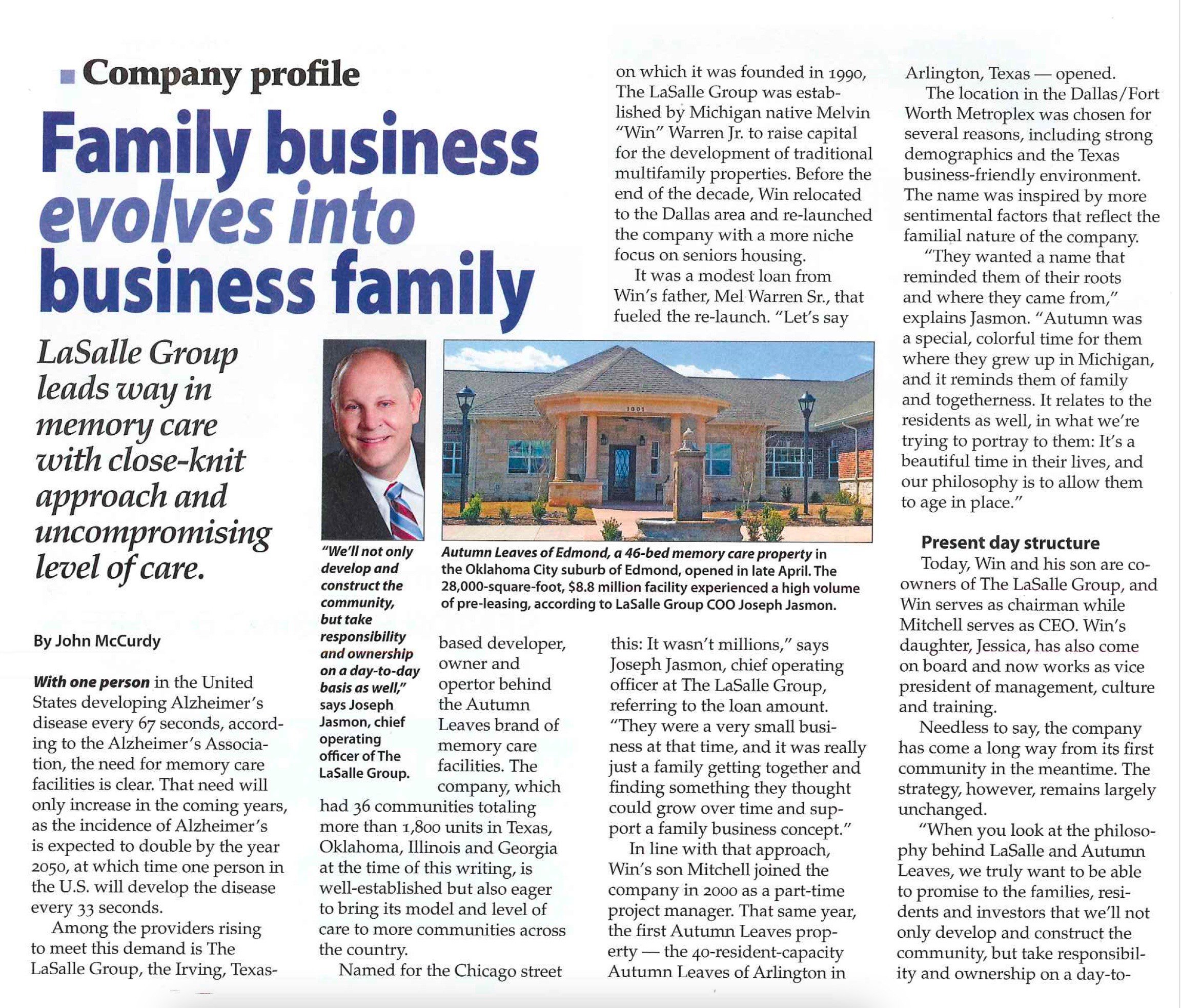 Company profile

Family business evolves into business family

LaSalle Group leads way in memory care with close-knit approach and uncompromising level of care.

By John McCurdy

With one person in the United States developing Alzheimer's disease every 67 seconds, according to the Alzheimer's Association, the need for memory care facilities is clear. That need will only increase in the coming years, as the incidence of Alzheimer's is expected to double by the year 2050, at which time one person in the U.S. will develop the disease every 33 seconds.

Among the providers rising to meet this demand is The LaSalle Group, the Irving, Texas-based developer, owner and opertor behind the Autumn Leaves brand of memory care facilities. The company, which had 36 communities totaling more than 1,800 units in Texas, Oklahoma, Illinois and Georgia at the time of this writing, is well-established but also eager to bring its model and level of care to more communities across the country.

Named for the Chicago street on which it was founded in 1990, The LaSalle Group was established by Michigan native Melvin "Win" Warren Jr. to raise capital for the development of traditional multifamily properties. Before the end of the decade, Win relocated to the Dallas area and re-launched the company with a more niche focus on seniors housing.

It was a modest loan from Win's father, Mel Warren Sr., that fueled the re-launch. "Let's say this: It wasn't millions," says Joseph Jasmon, chief operating officer at The LaSalle Group, referring to the loan amount. "They were a very small business at that time, and it was really just a family getting together and finding something they thought could grow over time and support a family business concept."

In line with that approach, Win's son Mitchell joined the company in 2000 as a part-time project manager. That same year, the first Autumn Leaves property — the 40-resident-capacity Autumn Leaves of Arlington in Arlington, Texas — opened.

The location in the Dallas/Fort Worth Metroplex was chosen for several reasons, including strong demographics and the Texas business-friendly environment. The name was inspired by more sentimental factors that reflect the familial nature of the company.

"They wanted a name that reminded them of their roots and where they came from," explains Jasmon. "Autumn was a special, colorful time for them where they grew up in Michigan, and it reminds them of family and togetherness. It relates to the residents as well, in what we're trying to portray to them: It's a beautiful time in their lives, and our philosophy is to allow them to age in place."

Present day structure

Today, Win and his son are co-owners of The LaSalle Group, and Win serves as chairman while Mitchell serves as CEO. Win's daughter, Jessica, has also come on board and now works as vice president of management, culture and training.

Needless to say, the company has come a long way from its first community in the meantime. The strategy, however, remains largely unchanged.

"When you look at the philosophy behind LaSalle and Autumn Leaves, we truly want to be able to promise to the families, residents and investors that we'll not only develop and construct the community, but take responsibility and ownership on a day-to-

"We'll not only develop and construct the community, but take responsibility and ownership on a day-to-day basis as well," says Joseph Jasmon, chief operating officer of The LaSalle Group.

1001

Autumn Leaves of Edmond, a 46-bed memory care property in the Oklahoma City suburb of Edmond, opened in late April. The 28,000-square-foot, $8.8 million facility experienced a high volume of pre-leasing, according to LaSalle Group COO Joseph Jasmon.